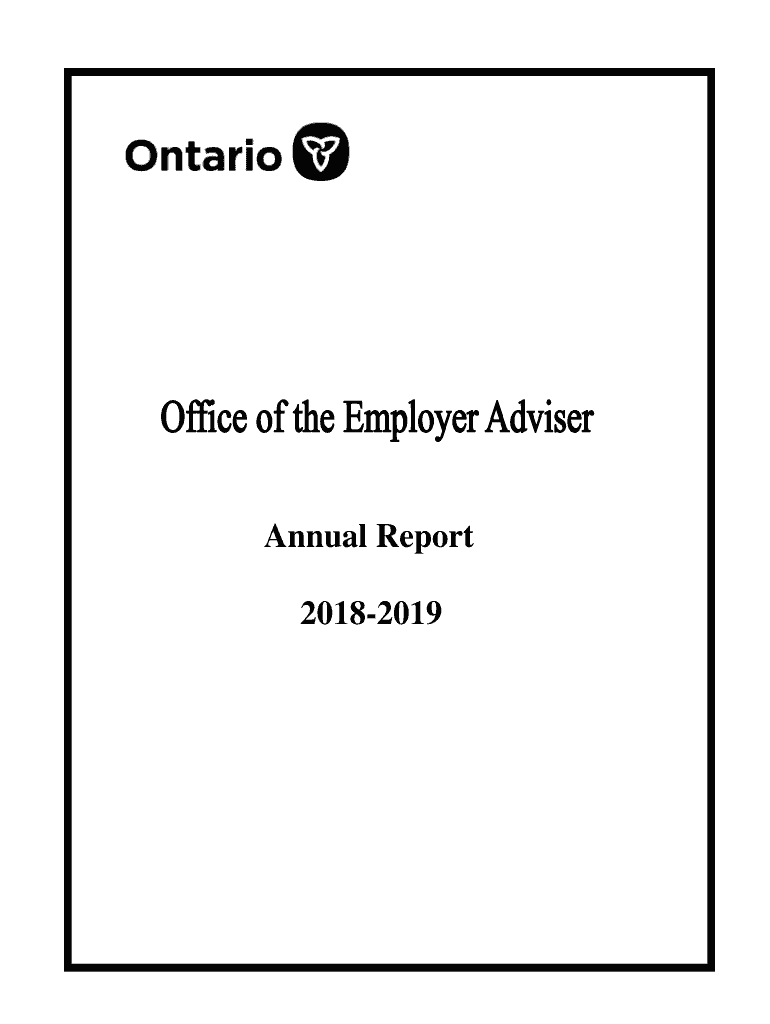 Ontario

Office of the Employer Adviser

Annual Report

2018-2019